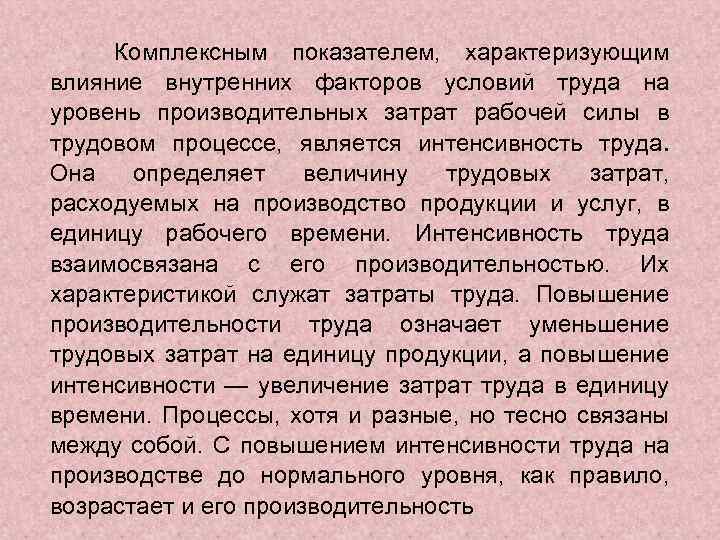 Комплексным показателем, характеризующим влияние внутренних факторов условий труда на уровень производительных затрат рабочей силы в трудовом процессе, является интенсивность труда. Она определяет величину трудовых затрат, расходуемых на производство продукции и услуг, в единицу рабочего времени. Интенсивность труда взаимосвязана с его производительностью. Их характеристикой служат затраты труда. Повышение производительности труда означает уменьшение трудовых затрат на единицу продукции, а повышение интенсивности — увеличение затрат труда в единицу времени. Процессы, хотя и разные, но тесно связаны между собой. С повышением интенсивности труда на производстве до нормального уровня, как правило, возрастает и его производительность